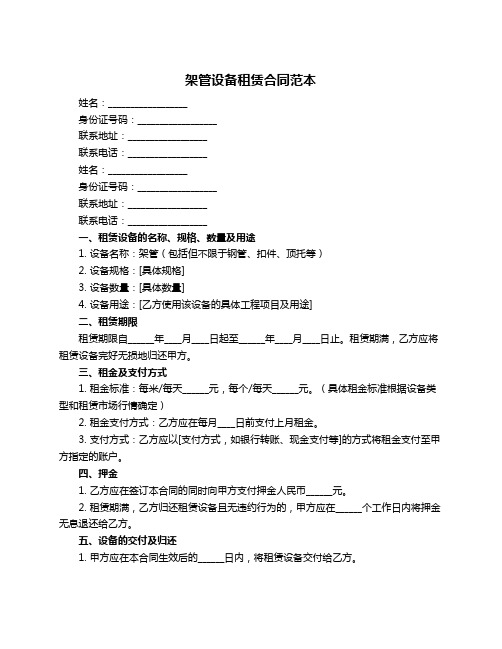 架管设备租赁合同范本

姓名：________________

身份证号码：________________

联系地址：________________

联系电话：________________

姓名：________________

身份证号码：________________

联系地址：________________

联系电话：________________

一、租赁设备的名称、规格、数量及用途

1. 设备名称：架管（包括但不限于钢管、扣件、顶托等）

2. 设备规格：[具体规格]

3. 设备数量：[具体数量]

4. 设备用途：[乙方使用该设备的具体工程项目及用途]

二、租赁期限

租赁期限自_____年___月___日起至_____年___月___日止。租赁期满，乙方应将租赁设备完好无损地归还甲方。

三、租金及支付方式

1. 租金标准：每米/每天_____元，每个/每天_____元。（具体租金标准根据设备类型和租赁市场行情确定）

2. 租金支付方式：乙方应在每月___日前支付上月租金。

3. 支付方式：乙方应以[支付方式，如银行转账、现金支付等]的方式将租金支付至甲方指定的账户。

四、押金

1. 乙方应在签订本合同的同时向甲方支付押金人民币_____元。

2. 租赁期满，乙方归还租赁设备且无违约行为的，甲方应在_____个工作日内将押金无息退还给乙方。

五、设备的交付及归还

1. 甲方应在本合同生效后的_____日内，将租赁设备交付给乙方。